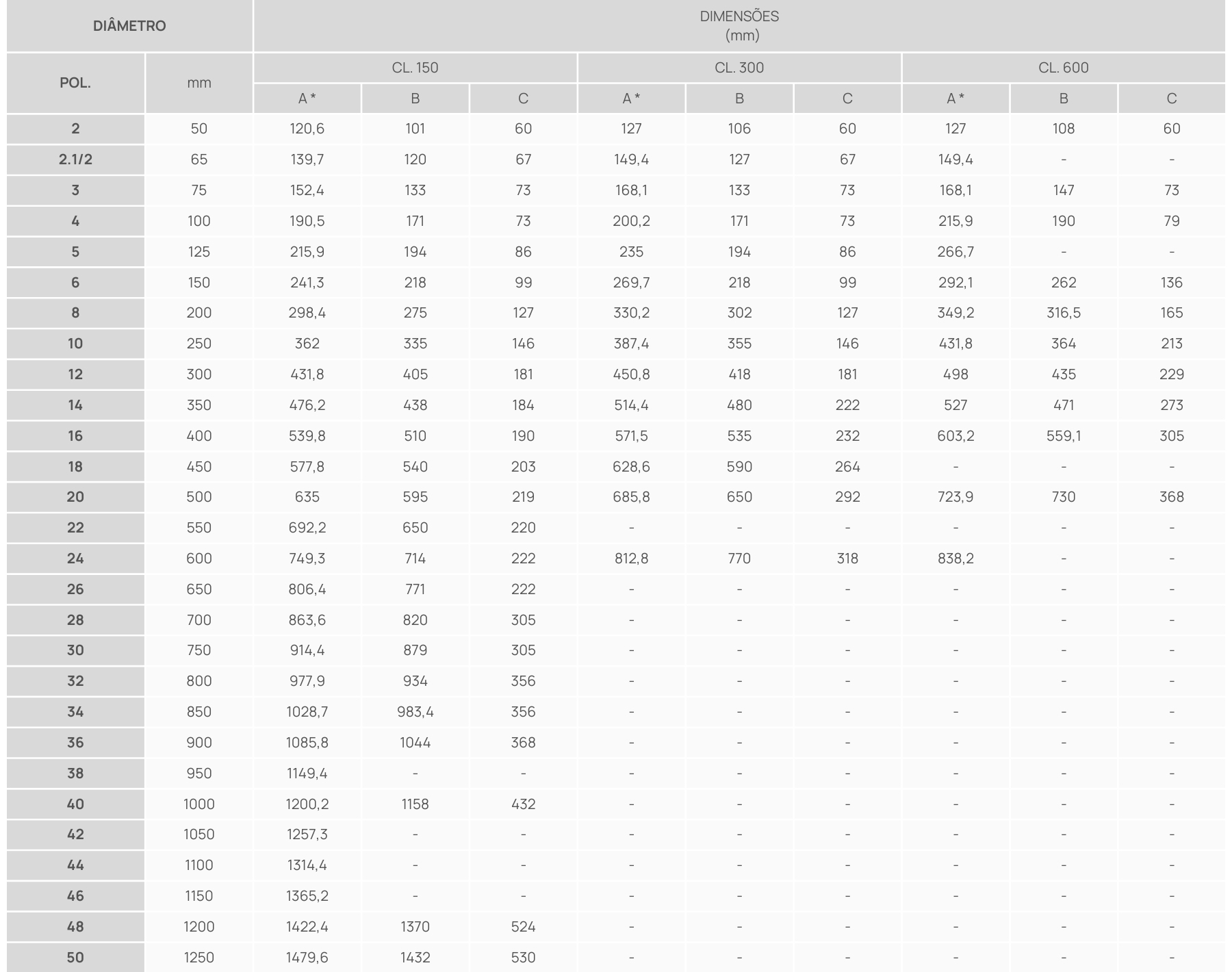 | DIÂMETRO | | DIMENSÕES (mm) | | | | | | | | |
|---|---|---|---|---|---|---|---|---|---|---|
| POL. | mm | CL. 150 | | | CL. 300 | | | CL. 600 | | |
| | | A * | B | C | A * | B | C | A * | B | C |
| 2 | 50 | 120,6 | 101 | 60 | 127 | 106 | 60 | 127 | 108 | 60 |
| 2.1/2 | 65 | 139,7 | 120 | 67 | 149,4 | 127 | 67 | 149,4 | - | - |
| 3 | 75 | 152,4 | 133 | 73 | 168,1 | 133 | 73 | 168,1 | 147 | 73 |
| 4 | 100 | 190,5 | 171 | 73 | 200,2 | 171 | 73 | 215,9 | 190 | 79 |
| 5 | 125 | 215,9 | 194 | 86 | 235 | 194 | 86 | 266,7 | - | - |
| 6 | 150 | 241,3 | 218 | 99 | 269,7 | 218 | 99 | 292,1 | 262 | 136 |
| 8 | 200 | 298,4 | 275 | 127 | 330,2 | 302 | 127 | 349,2 | 316,5 | 165 |
| 10 | 250 | 362 | 335 | 146 | 387,4 | 355 | 146 | 431,8 | 364 | 213 |
| 12 | 300 | 431,8 | 405 | 181 | 450,8 | 418 | 181 | 498 | 435 | 229 |
| 14 | 350 | 476,2 | 438 | 184 | 514,4 | 480 | 222 | 527 | 471 | 273 |
| 16 | 400 | 539,8 | 510 | 190 | 571,5 | 535 | 232 | 603,2 | 559,1 | 305 |
| 18 | 450 | 577,8 | 540 | 203 | 628,6 | 590 | 264 | - | - | - |
| 20 | 500 | 635 | 595 | 219 | 685,8 | 650 | 292 | 723,9 | 730 | 368 |
| 22 | 550 | 692,2 | 650 | 220 | - | - | - | - | - | - |
| 24 | 600 | 749,3 | 714 | 222 | 812,8 | 770 | 318 | 838,2 | - | - |
| 26 | 650 | 806,4 | 771 | 222 | - | - | - | - | - | - |
| 28 | 700 | 863,6 | 820 | 305 | - | - | - | - | - | - |
| 30 | 750 | 914,4 | 879 | 305 | - | - | - | - | - | - |
| 32 | 800 | 977,9 | 934 | 356 | - | - | - | - | - | - |
| 34 | 850 | 1028,7 | 983,4 | 356 | - | - | - | - | - | - |
| 36 | 900 | 1085,8 | 1044 | 368 | - | - | - | - | - | - |
| 38 | 950 | 1149,4 | - | - | - | - | - | - | - | - |
| 40 | 1000 | 1200,2 | 1158 | 432 | - | - | - | - | - | - |
| 42 | 1050 | 1257,3 | - | - | - | - | - | - | - | - |
| 44 | 1100 | 1314,4 | - | - | - | - | - | - | - | - |
| 46 | 1150 | 1365,2 | - | - | - | - | - | - | - | - |
| 48 | 1200 | 1422,4 | 1370 | 524 | - | - | - | - | - | - |
| 50 | 1250 | 1479,6 | 1432 | 530 | - | - | - | - | - | - |